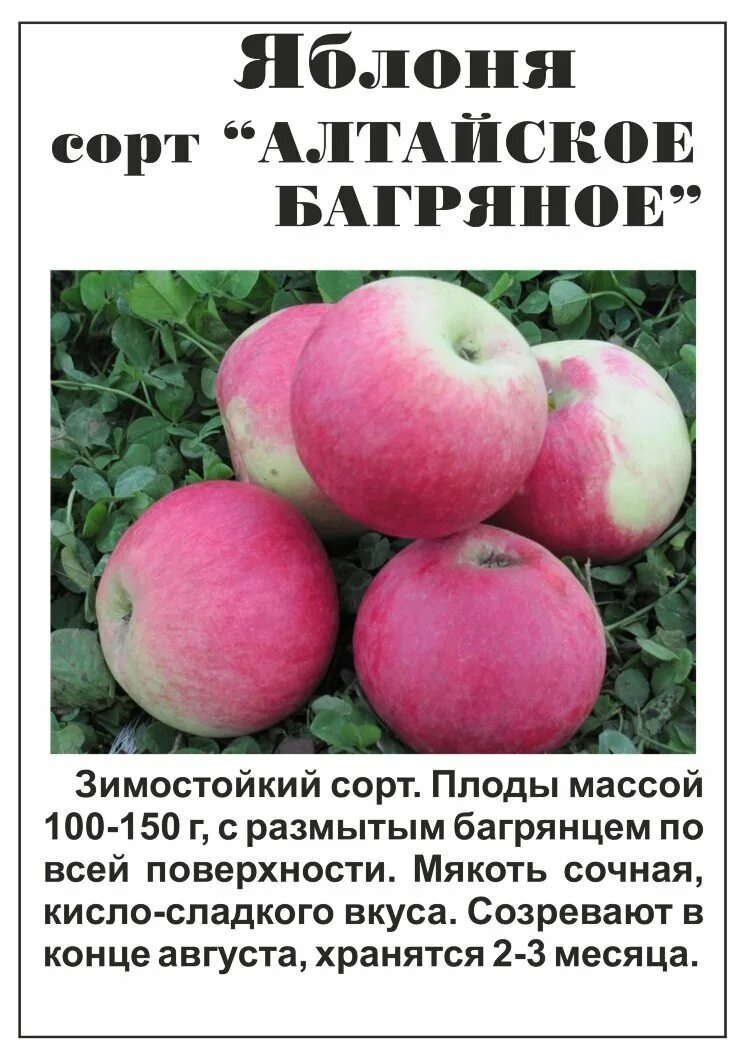 Яблоня

сорт “АЛТАЙСКОЕ БАГРЯНОЕ”

Зимостойкий сорт. Плоды массой 100-150 г, с размытым багрянцем по всей поверхности. Мякоть сочная, кисло-сладкого вкуса. Созревают в конце августа, хранятся 2-3 месяца.